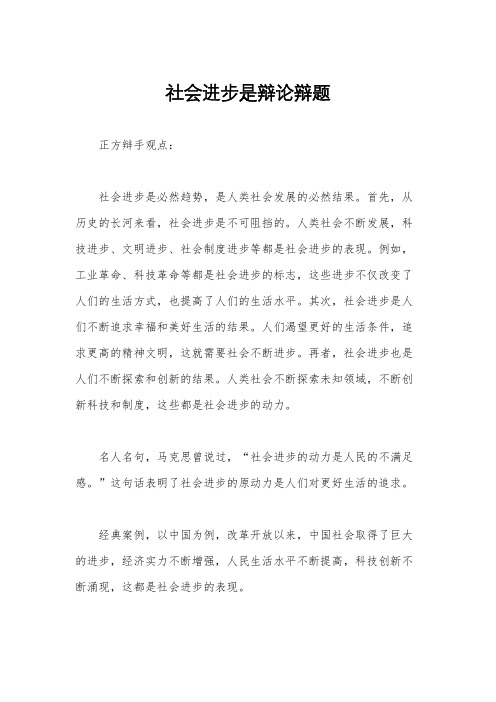 社会进步是辩论辩题

正方辩手观点：

社会进步是必然趋势，是人类社会发展的必然结果。首先，从历史的长河来看，社会进步是不可阻挡的。人类社会不断发展，科技进步、文明进步、社会制度进步等都是社会进步的表现。例如，工业革命、科技革命等都是社会进步的标志，这些进步不仅改变了人们的生活方式，也提高了人们的生活水平。其次，社会进步是人们不断追求幸福和美好生活的结果。人们渴望更好的生活条件，追求更高的精神文明，这就需要社会不断进步。再者，社会进步也是人们不断探索和创新的结果。人类社会不断探索未知领域，不断创新科技和制度，这些都是社会进步的动力。

名人名句，马克思曾说过，“社会进步的动力是人民的不满足感。”这句话表明了社会进步的原动力是人们对更好生活的追求。

经典案例，以中国为例，改革开放以来，中国社会取得了巨大的进步，经济实力不断增强，人民生活水平不断提高，科技创新不断涌现，这都是社会进步的表现。